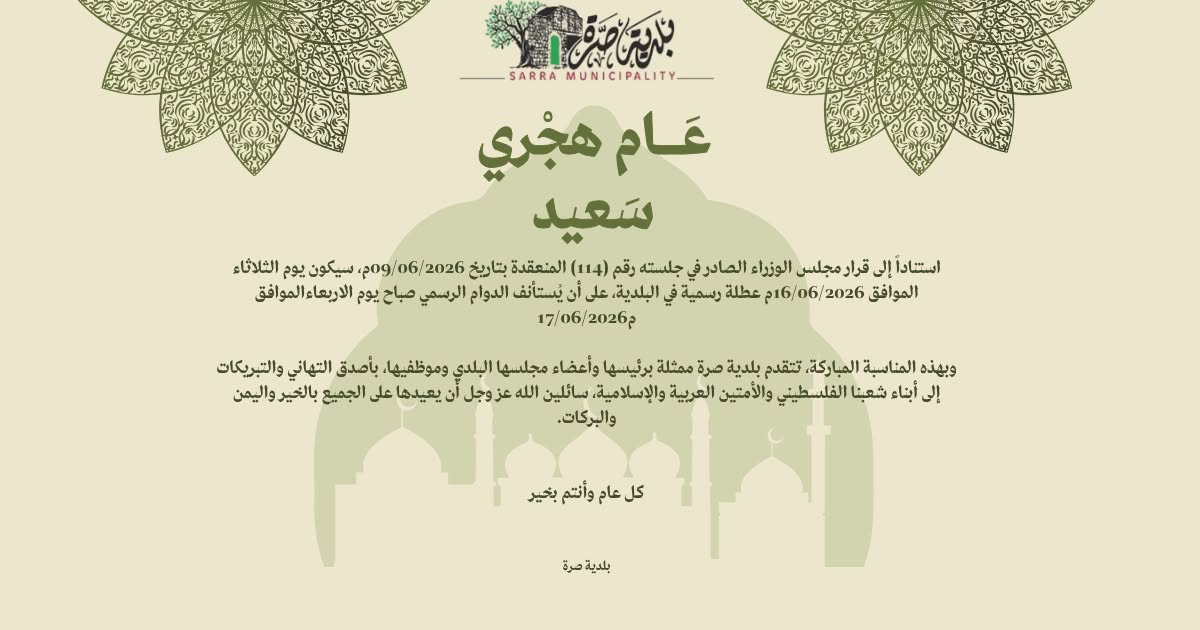 بلدية صرة
SARRA MUNICIPALITY

عَـام هجْري
سَعيد

استناداً إلى قرار مجلس الوزراء الصادر في جلسته رقم (114) المنعقدة بتاريخ 09/06/2026م، سيكون يوم الثلاثاء الموافق 16/06/2026م عطلة رسمية في البلدية، على أن يُستأنف الدوام الرسمي صباح يوم الاربعاءالموافق 17/06/2026م

وبهذه المناسبة المباركة، تتقدم بلدية صرة ممثلة برئيسها وأعضاء مجلسها البلدي وموظفيها، بأصدق التهاني والتبريكات إلى أبناء شعبنا الفلسطيني والأمتين العربية والإسلامية، سائلين الله عز وجل أن يعيدها على الجميع بالخير واليمن والبركات.

كل عام وأنتم بخير

بلدية صرة